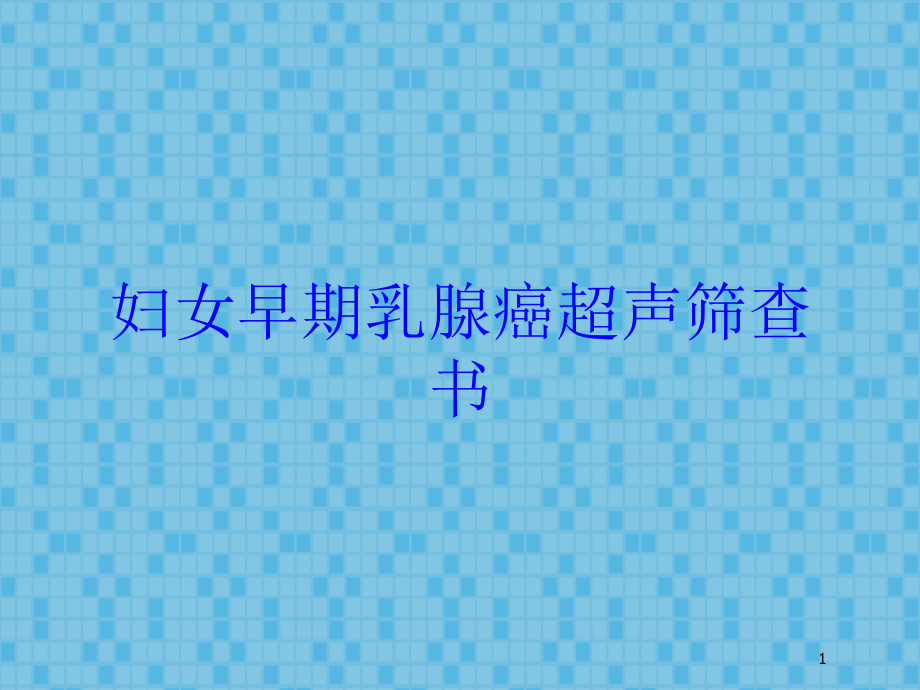 妇女早期乳腺癌超声筛查书

1